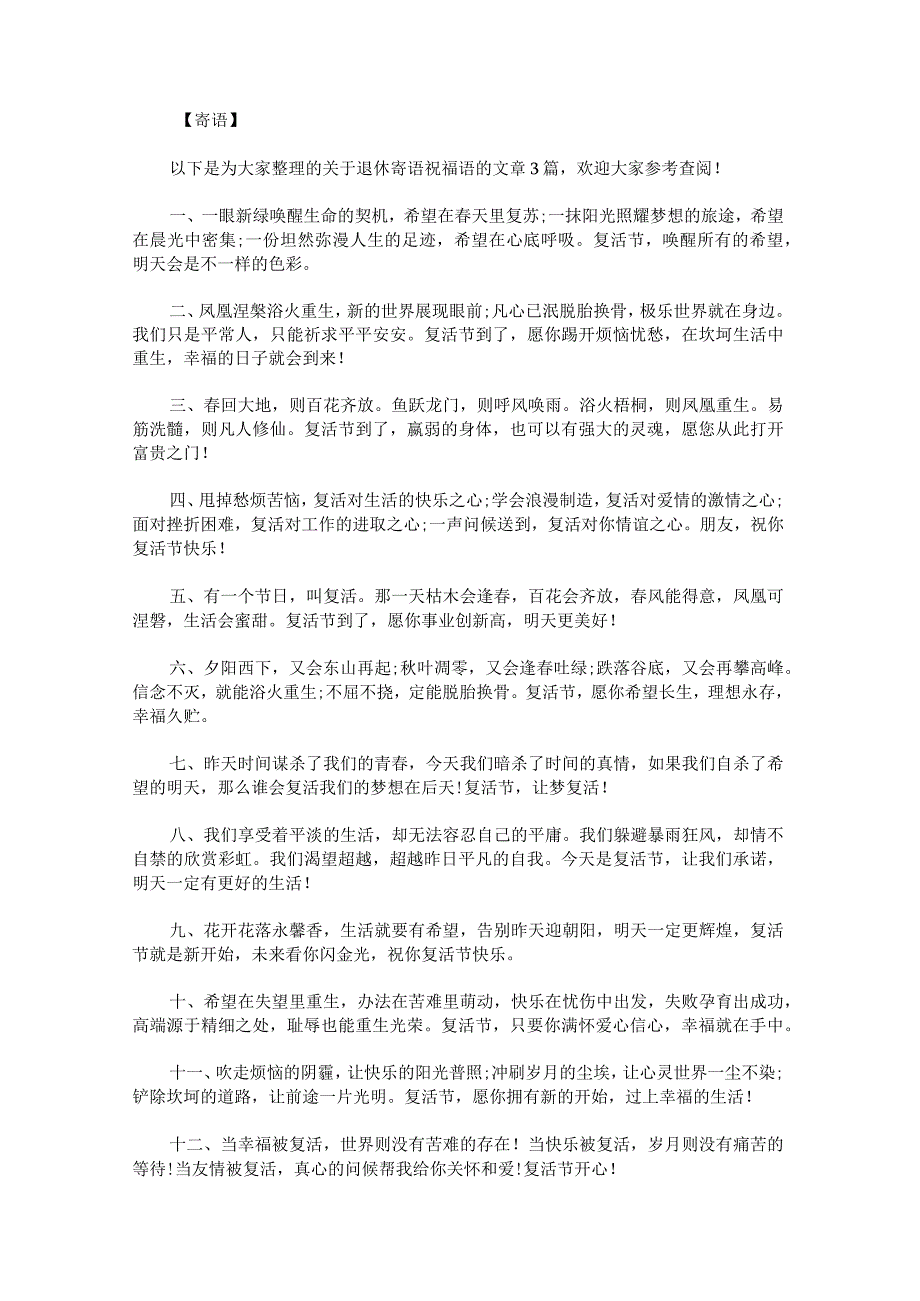 【寄语】

以下是为大家整理的关于退休寄语祝福语的文章3篇，欢迎大家参考查阅！

一、一眼新绿唤醒生命的契机，希望在春天里复苏;一抹阳光照耀梦想的旅途，希望在晨光中密集;一份坦然弥漫人生的足迹，希望在心底呼吸。复活节，唤醒所有的希望，明天会是不一样的色彩。

二、凤凰涅槃浴火重生，新的世界展现眼前;凡心已泯脱胎换骨，极乐世界就在身边。我们只是平常人，只能祈求平平安安。复活节到了，愿你踢开烦恼忧愁，在坎坷生活中重生，幸福的日子就会到来！

三、春回大地，则百花齐放。鱼跃龙门，则呼风唤雨。浴火梧桐，则凤凰重生。易筋洗髓，则凡人修仙。复活节到了，羸弱的身体，也可以有强大的灵魂，愿您从此打开富贵之门！

四、甩掉愁烦苦恼，复活对生活的快乐之心;学会浪漫制造，复活对爱情的激情之心;面对挫折困难，复活对工作的进取之心;一声问候送到，复活对你情谊之心。朋友，祝你复活节快乐！

五、有一个节日，叫复活。那一天枯木会逢春，百花会齐放，春风能得意，凤凰可涅磐，生活会蜜甜。复活节到了，愿你事业创新高，明天更美好！

六、夕阳西下，又会东山再起;秋叶凋零，又会逢春吐绿;跌落谷底，又会再攀高峰。信念不灭，就能浴火重生;不屈不挠，定能脱胎换骨。复活节，愿你希望长生，理想永存，幸福久贮。

七、昨天时间谋杀了我们的青春，今天我们暗杀了时间的真情，如果我们自杀了希望的明天，那么谁会复活我们的梦想在后天!复活节，让梦复活！

八、我们享受着平淡的生活，却无法容忍自己的平庸。我们躲避暴雨狂风，却情不自禁的欣赏彩虹。我们渴望超越，超越昨日平凡的自我。今天是复活节，让我们承诺，明天一定有更好的生活！

九、花开花落永馨香，生活就要有希望，告别昨天迎朝阳，明天一定更辉煌，复活节就是新开始，未来看你闪金光，祝你复活节快乐。

十、希望在失望里重生，办法在苦难里萌动，快乐在忧伤中出发，失败孕育出成功，高端源于精细之处，耻辱也能重生光荣。复活节，只要你满怀爱心信心，幸福就在手中。

十一、吹走烦恼的阴霾，让快乐的阳光普照;冲刷岁月的尘埃，让心灵世界一尘不染;铲除坎坷的道路，让前途一片光明。复活节，愿你拥有新的开始，过上幸福的生活！

十二、当幸福被复活，世界则没有苦难的存在！当快乐被复活，岁月则没有痛苦的等待!当友情被复活，真心的问候帮我给你关怀和爱!复活节开心！